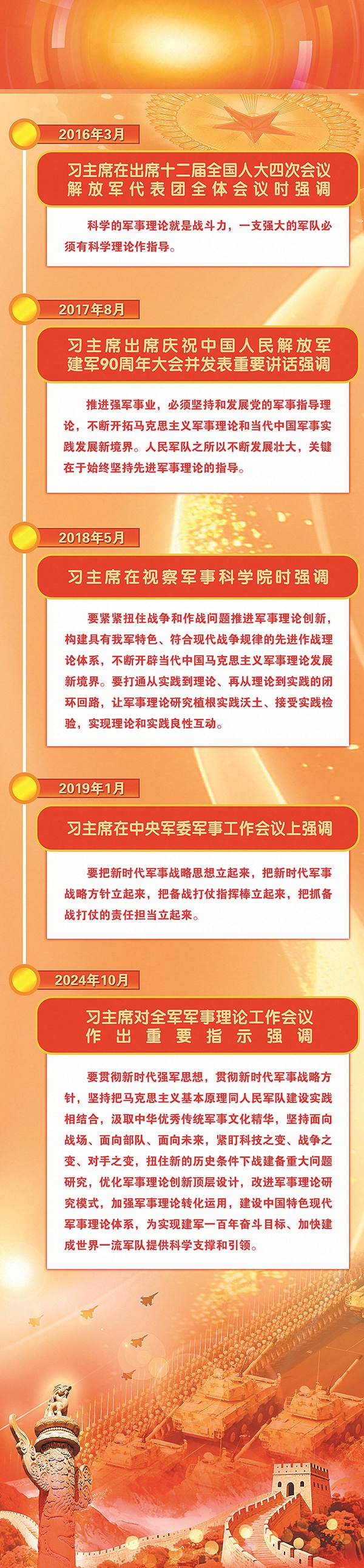 2016年3月

习主席在出席十二届全国人大四次会议解放军代表团全体会议时强调

科学的军事理论就是战斗力，一支强大的军队必须有科学理论作指导。

2017年8月

习主席出席庆祝中国人民解放军建军90周年大会并发表重要讲话强调

推进强军事业，必须坚持和发展党的军事指导理论，不断开拓马克思主义军事理论和当代中国军事实践发展新境界。人民军队之所以不断发展壮大，关键在于始终坚持先进军事理论的指导。

2018年5月

习主席在视察军事科学院时强调

要紧紧扭住战争和作战问题推进军事理论创新，构建具有我军特色、符合现代战争规律的先进作战理论体系，不断开辟当代中国马克思主义军事理论发展新境界。要打通从实践到理论、再从理论到实践的闭环回路，让军事理论研究植根实践沃土、接受实践检验，实现理论和实践良性互动。

2019年1月

习主席在中央军委军事工作会议上强调

要把新时代军事战略思想立起来，把新时代军事战略方针立起来，把备战打仗指挥棒立起来，把抓备战打仗的责任担当立起来。

2024年10月

习主席对全军军事理论工作会议作出重要指示强调

要贯彻新时代强军思想，贯彻新时代军事战略方针，坚持把马克思主义基本原理同人民军队建设实践相结合，汲取中华优秀传统军事文化精华，坚持面向战场、面向部队、面向未来，紧盯科技之变、战争之变、对手之变，扭住新的历史条件下战建备重大问题研究，优化军事理论创新顶层设计，改进军事理论研究模式，加强军事理论转化运用，建设中国特色现代军事理论体系，为实现建军一百年奋斗目标、加快建成世界一流军队提供科学支撑和引领。